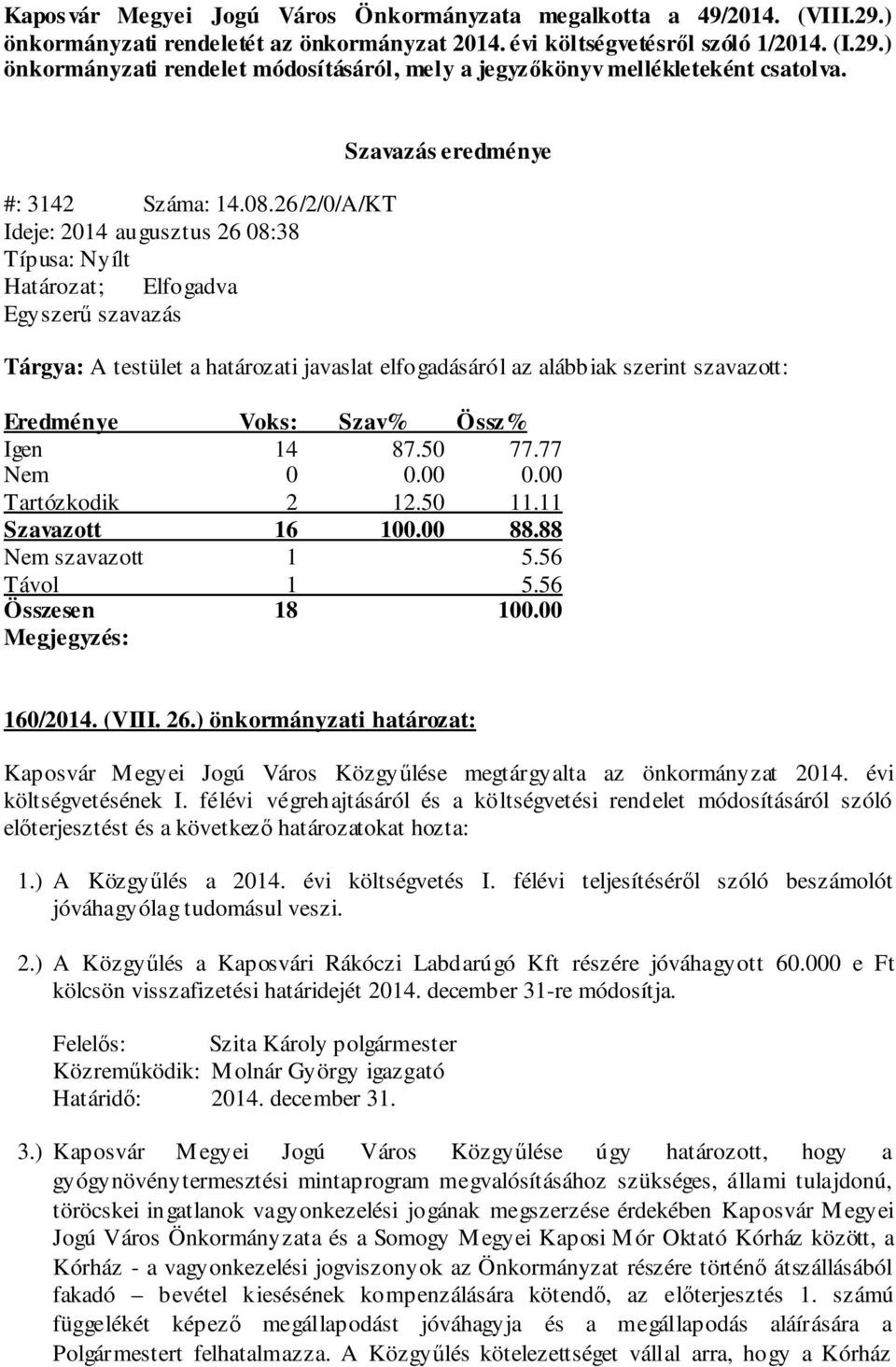 Kaposvár Megyei Jogú Város Önkormányzata megalkotta a 49/2014. (VIII.29.) önkormányzati rendeletét az önkormányzat 2014. évi költségvetésről szóló 1/2014. (I.29.) önkormányzati rendelet módosításáról, mely a jegyzőkönyv mellékleteként csatolva.

Szavazás eredménye

#: 3142 Száma: 14.08.26/2/0/A/KT
Ideje: 2014 augusztus 26 08:38
Típusa: Nyílt
Határozat; Elfogadva
Egyszerű szavazás

Tárgya: A testület a határozati javaslat elfogadásáról az alábbiak szerint szavazott:

| Eredménye | Voks: | Szav% | Össz% |
|---|---|---|---|
| Igen | 14 | 87.50 | 77.77 |
| Nem | 0 | 0.00 | 0.00 |
| Tartózkodik | 2 | 12.50 | 11.11 |
| Szavazott | 16 | 100.00 | 88.88 |
| Nem szavazott | 1 | | 5.56 |
| Távol | 1 | | 5.56 |
| Összesen | 18 | | 100.00 |

Megjegyzés:

160/2014. (VIII. 26.) önkormányzati határozat:

Kaposvár Megyei Jogú Város Közgyűlése megtárgyalta az önkormányzat 2014. évi költségvetésének I. félévi végrehajtásáról és a költségvetési rendelet módosításáról szóló előterjesztést és a következő határozatokat hozta:

1.) A Közgyűlés a 2014. évi költségvetés I. félévi teljesítéséről szóló beszámolót jóváhagyólag tudomásul veszi.

2.) A Közgyűlés a Kaposvári Rákóczi Labdarúgó Kft részére jóváhagyott 60.000 e Ft kölcsön visszafizetési határidejét 2014. december 31-re módosítja.

Felelős: Szita Károly polgármester
Közreműködik: Molnár György igazgató
Határidő: 2014. december 31.

3.) Kaposvár Megyei Jogú Város Közgyűlése úgy határozott, hogy a gyógynövénytermesztési mintaprogram megvalósításához szükséges, állami tulajdonú, töröcskei ingatlanok vagyonkezelési jogának megszerzése érdekében Kaposvár Megyei Jogú Város Önkormányzata és a Somogy Megyei Kaposi Mór Oktató Kórház között, a Kórház - a vagyonkezelési jogviszonyok az Önkormányzat részére történő átszállásából fakadó – bevétel kiesésének kompenzálására kötendő, az előterjesztés 1. számú függelékét képező megállapodást jóváhagyja és a megállapodás aláírására a Polgármestert felhatalmazza. A Közgyűlés kötelezettséget vállal arra, hogy a Kórház